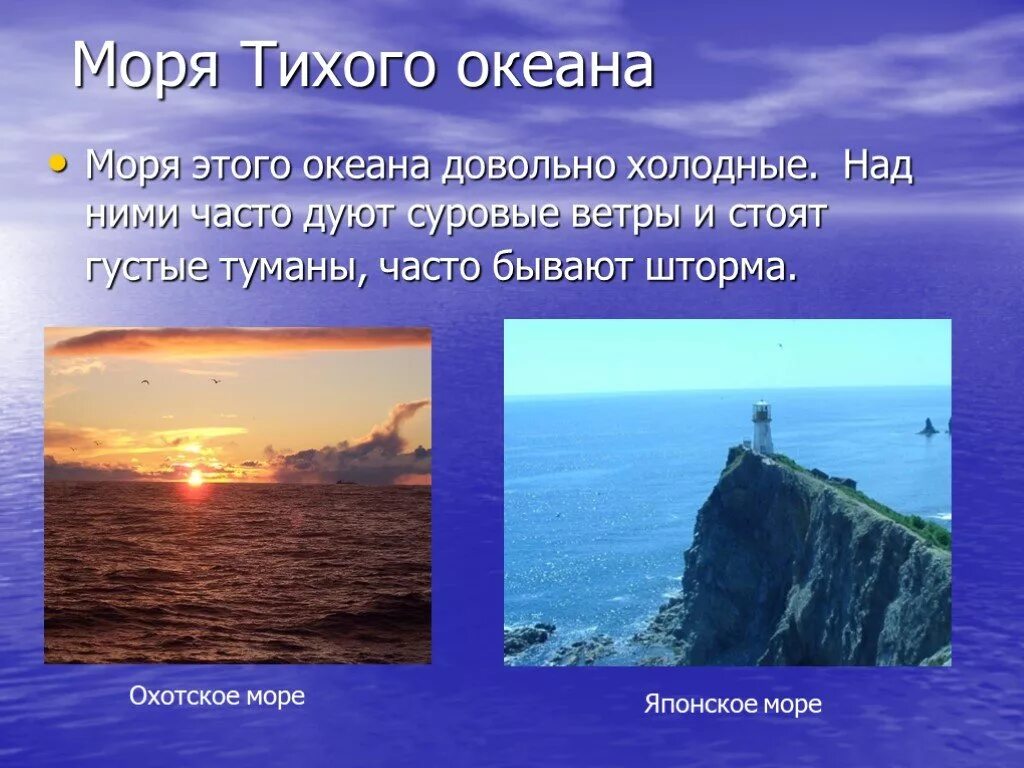 Моря Тихого океана

• Моря этого океана довольно холодные. Над ними часто дуют суровые ветры и стоят густые туманы, часто бывают шторма.

Охотское море

Японское море